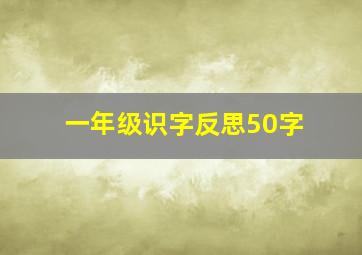 一年级识字反思50字